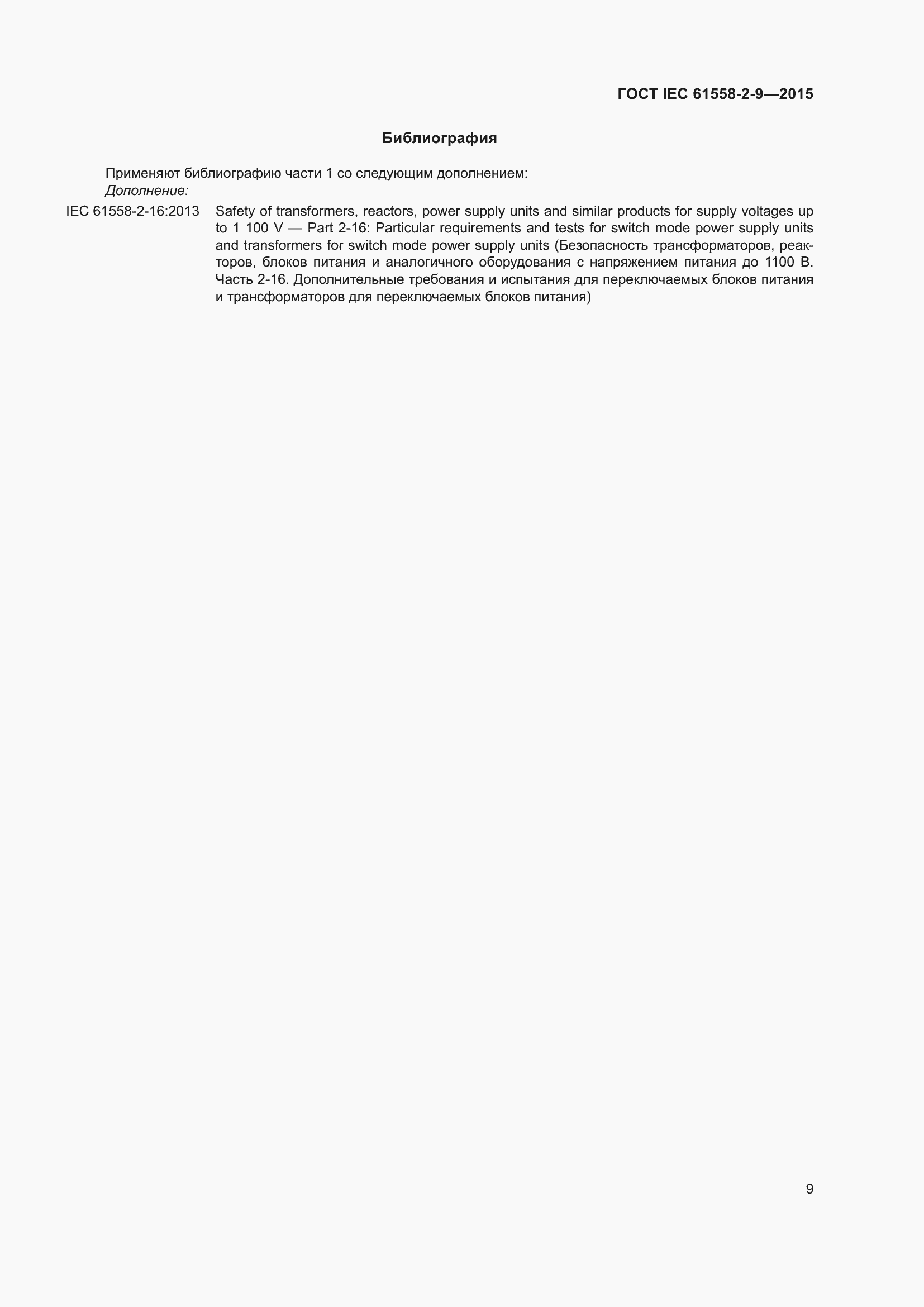 ГОСТ IEC 61558-2-9—2015

Библиография

Применяют библиографию части 1 со следующим дополнением:
Дополнение:

IEC 61558-2-16:2013 Safety of transformers, reactors, power supply units and similar products for supply voltages up to 1 100 V — Part 2-16: Particular requirements and tests for switch mode power supply units and transformers for switch mode power supply units (Безопасность трансформаторов, реакторов, блоков питания и аналогичного оборудования с напряжением питания до 1100 В. Часть 2-16. Дополнительные требования и испытания для переключаемых блоков питания и трансформаторов для переключаемых блоков питания)

9